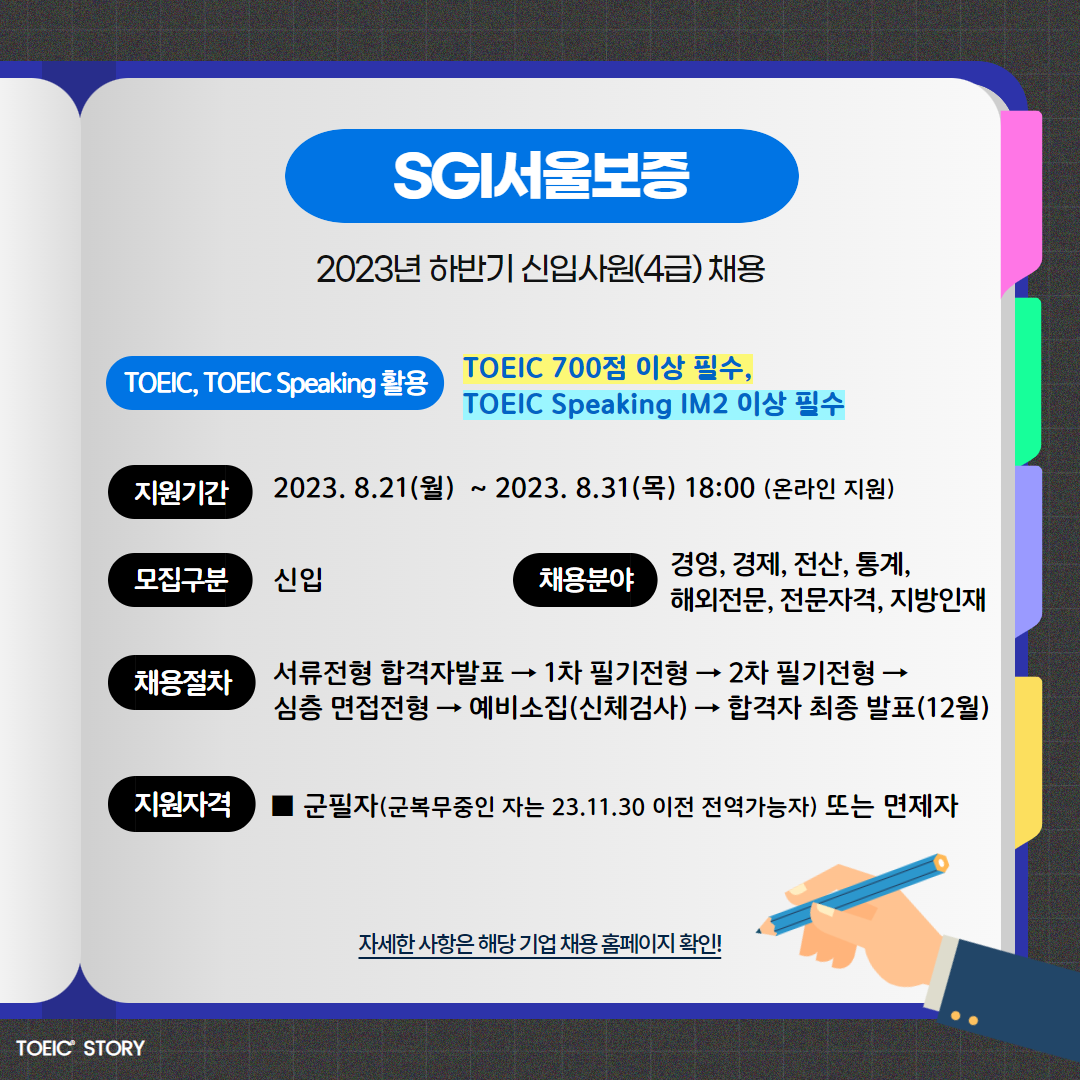 SGI서울보증

2023년 하반기 신입사원(4급) 채용

TOEIC, TOEIC Speaking 활용

TOEIC 700점 이상 필수,
TOEIC Speaking IM2 이상 필수

지원기간
2023. 8.21(월) ~ 2023. 8.31(목) 18:00 (온라인 지원)

모집구분
신입

채용분야
경영, 경제, 전산, 통계, 해외전문, 전문자격, 지방인재

채용절차
서류전형 합격자발표 → 1차 필기전형 → 2차 필기전형 → 심층 면접전형 → 예비소집(신체검사) → 합격자 최종 발표(12월)

지원자격
■ 군필자(군복무중인 자는 23.11.30 이전 전역가능자) 또는 면제자

자세한 사항은 해당 기업 채용 홈페이지 확인!

TOEIC® STORY